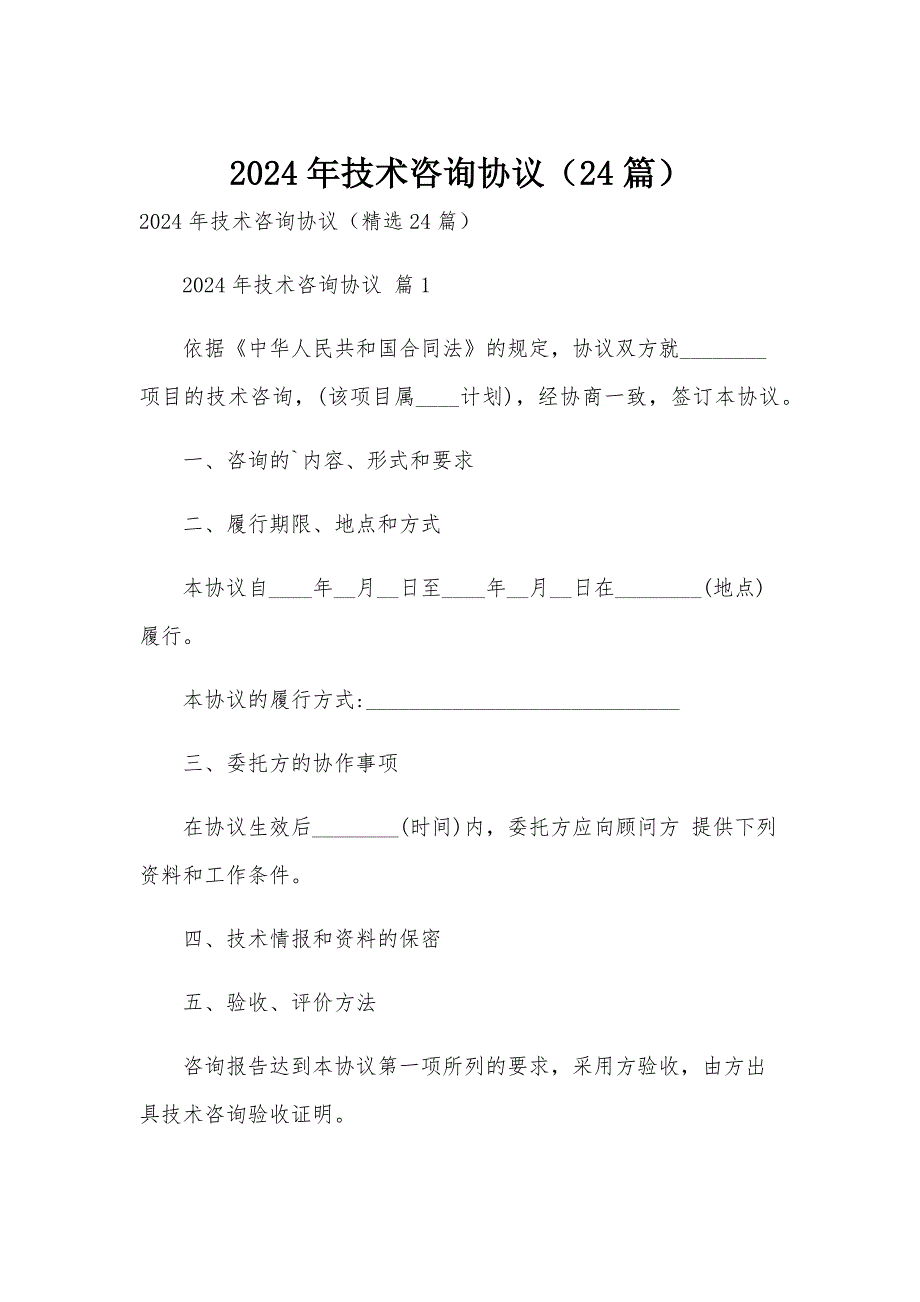 2024年技术咨询协议（24篇）

2024年技术咨询协议（精选24篇）

2024年技术咨询协议 篇1

依据《中华人民共和国合同法》的规定，协议双方就________项目的技术咨询，(该项目属____计划)，经协商一致，签订本协议。

一、咨询的`内容、形式和要求

二、履行期限、地点和方式

本协议自____年__月__日至____年__月__日在________(地点)履行。

本协议的履行方式:______________________________

三、委托方的协作事项

在协议生效后________(时间)内，委托方应向顾问方 提供下列资料和工作条件。

四、技术情报和资料的保密

五、验收、评价方法

咨询报告达到本协议第一项所列的要求，采用方验收，由方出具技术咨询验收证明。